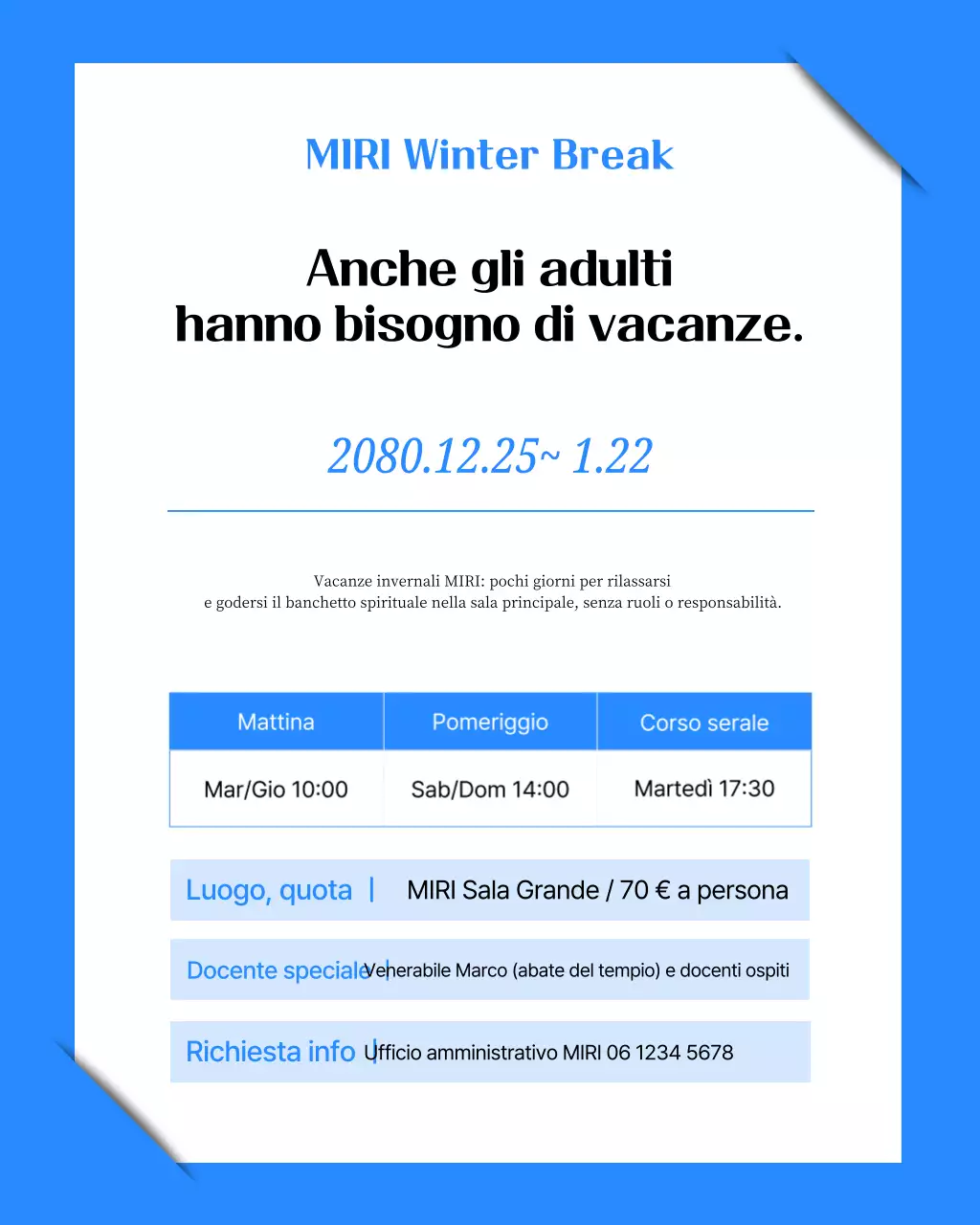 MIRI Winter Break

Anche gli adulti hanno bisogno di vacanze.

2080.12.25~ 1.22

Vacanze invernali MIRI: pochi giorni per rilassarsi e godersi il banchetto spirituale nella sala principale, senza ruoli o responsabilità.

| Mattina | Pomeriggio | Corso serale |
|---|---|---|
| Mar/Gio 10:00 | Sab/Dom 14:00 | Martedì 17:30 |

Luogo, quota | MIRI Sala Grande / 70 € a persona

Docente speciale | Venerabile Marco (abate del tempio) e docenti ospiti

Richiesta info | Ufficio amministrativo MIRI 06 1234 5678